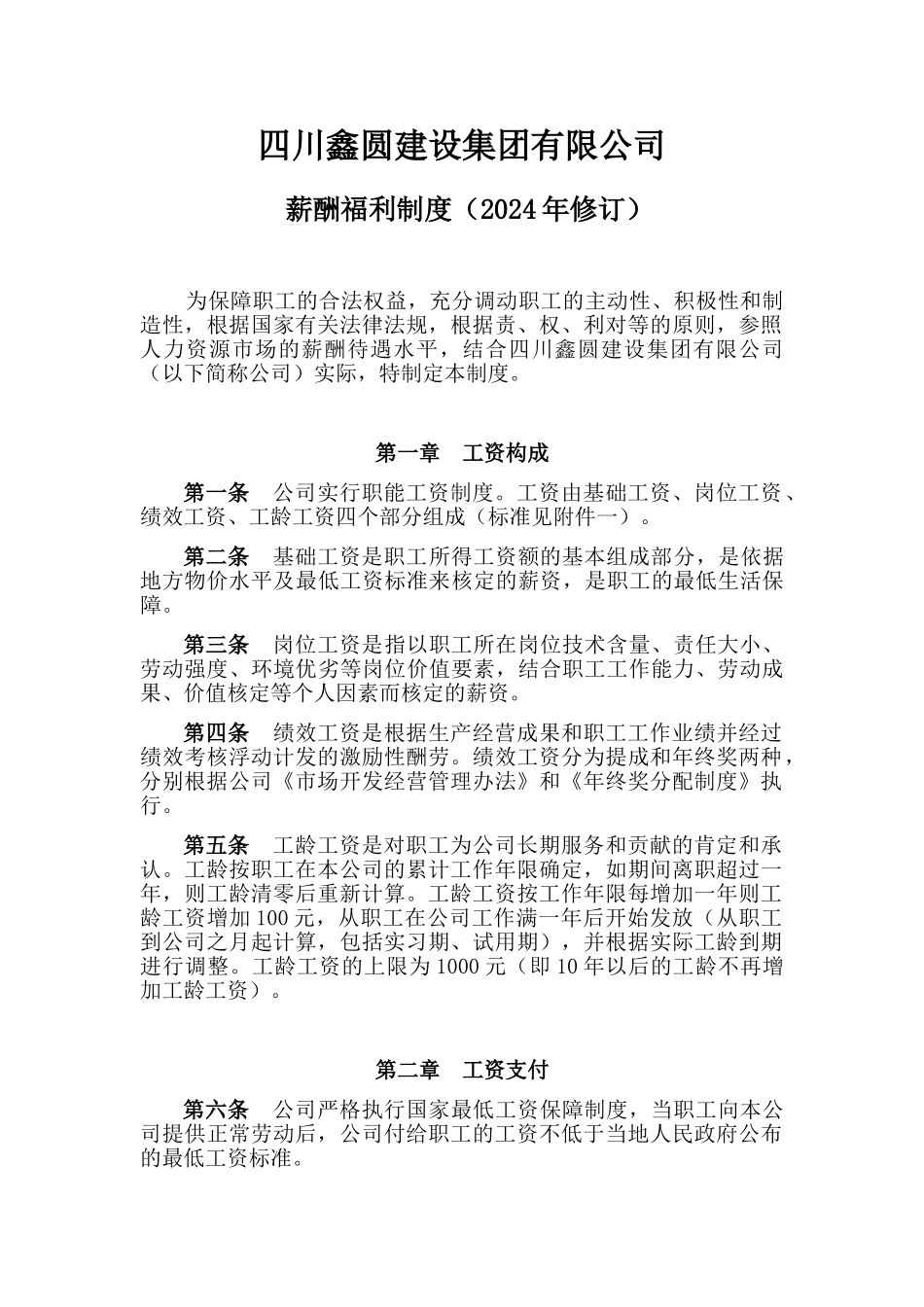 四川鑫圆建设集团有限公司

薪酬福利制度（2024年修订）

为保障职工的合法权益，充分调动职工的主动性、积极性和制造性，根据国家有关法律法规，根据责、权、利对等的原则，参照人力资源市场的薪酬待遇水平，结合四川鑫圆建设集团有限公司（以下简称公司）实际，特制定本制度。

第一章　工资构成

第一条　公司实行职能工资制度。工资由基础工资、岗位工资、绩效工资、工龄工资四个部分组成（标准见附件一）。

第二条　基础工资是职工所得工资额的基本组成部分，是依据地方物价水平及最低工资标准来核定的薪资，是职工的最低生活保障。

第三条　岗位工资是指以职工所在岗位技术含量、责任大小、劳动强度、环境优劣等岗位价值要素，结合职工工作能力、劳动成果、价值核定等个人因素而核定的薪资。

第四条　绩效工资是根据生产经营成果和职工工作业绩并经过绩效考核浮动计发的激励性酬劳。绩效工资分为提成和年终奖两种，分别根据公司《市场开发经营管理办法》和《年终奖分配制度》执行。

第五条　工龄工资是对职工为公司长期服务和贡献的肯定和承认。工龄按职工在本公司的累计工作年限确定，如期间离职超过一年，则工龄清零后重新计算。工龄工资按工作年限每增加一年则工龄工资增加100元，从职工在公司工作满一年后开始发放（从职工到公司之月起计算，包括实习期、试用期），并根据实际工龄到期进行调整。工龄工资的上限为1000元（即10年以后的工龄不再增加工龄工资）。

第二章　工资支付

第六条　公司严格执行国家最低工资保障制度，当职工向本公司提供正常劳动后，公司付给职工的工资不低于当地人民政府公布的最低工资标准。